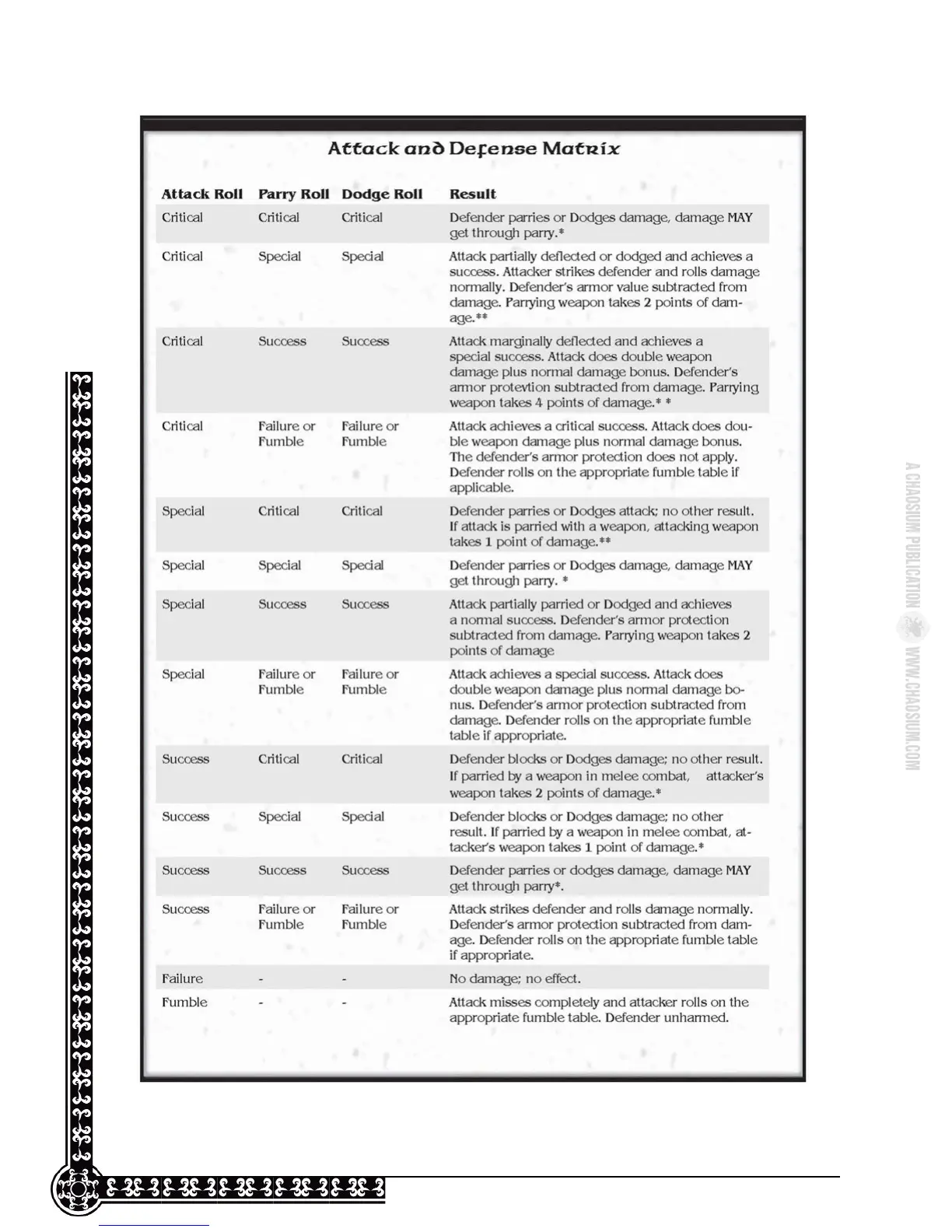 Attack and Defense Matrix

| Attack Roll | Parry Roll | Dodge Roll | Result |
|---|---|---|---|
| Critical | Critical | Critical | Defender parries or Dodges damage, damage MAY get through parry.* |
| Critical | Special | Special | Attack partially deflected or dodged and achieves a success. Attacker strikes defender and rolls damage normally. Defender's armor value subtracted from damage. Parrying weapon takes 2 points of damage.** |
| Critical | Success | Success | Attack marginally deflected and achieves a special success. Attack does double weapon damage plus normal damage bonus. Defender's armor protevtion subtracted from damage. Parrying weapon takes 4 points of damage.* * |
| Critical | Failure or Fumble | Failure or Fumble | Attack achieves a critical success. Attack does double weapon damage plus normal damage bonus. The defender's armor protection does not apply. Defender rolls on the appropriate fumble table if applicable. |
| Special | Critical | Critical | Defender parries or Dodges attack; no other result. If attack is parried with a weapon, attacking weapon takes 1 point of damage.** |
| Special | Special | Special | Defender parries or Dodges damage, damage MAY get through parry. * |
| Special | Success | Success | Attack partially parried or Dodged and achieves a normal success. Defender's armor protection subtracted from damage. Parrying weapon takes 2 points of damage |
| Special | Failure or Fumble | Failure or Fumble | Attack achieves a special success. Attack does double weapon damage plus normal damage bonus. Defender's armor protection subtracted from damage. Defender rolls on the appropriate fumble table if appropriate. |
| Success | Critical | Critical | Defender blocks or Dodges damage; no other result. If parried by a weapon in melee combat, attacker's weapon takes 2 points of damage.* |
| Success | Special | Special | Defender blocks or Dodges damage; no other result. If parried by a weapon in melee combat, attacker's weapon takes 1 point of damage.* |
| Success | Success | Success | Defender parries or dodges damage, damage MAY get through parry*. |
| Success | Failure or Fumble | Failure or Fumble | Attack strikes defender and rolls damage normally. Defender's armor protection subtracted from damage. Defender rolls on the appropriate fumble table if appropriate. |
| Failure | - | - | No damage; no effect. |
| Fumble | - | - | Attack misses completely and attacker rolls on the appropriate fumble table. Defender unharmed. |

A CHAOSIUM PUBLICATION WWW.CHAOSIUM.COM